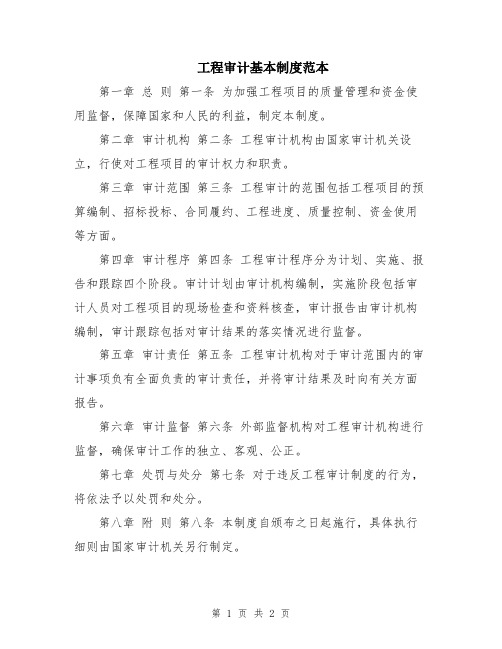 工程审计基本制度范本

第一章 总 则 第一条 为加强工程项目的质量管理和资金使用监督，保障国家和人民的利益，制定本制度。

第二章 审计机构 第二条 工程审计机构由国家审计机关设立，行使对工程项目的审计权力和职责。

第三章 审计范围 第三条 工程审计的范围包括工程项目的预算编制、招标投标、合同履约、工程进度、质量控制、资金使用等方面。

第四章 审计程序 第四条 工程审计程序分为计划、实施、报告和跟踪四个阶段。审计计划由审计机构编制，实施阶段包括审计人员对工程项目的现场检查和资料核查，审计报告由审计机构编制，审计跟踪包括对审计结果的落实情况进行监督。

第五章 审计责任 第五条 工程审计机构对于审计范围内的审计事项负有全面负责的审计责任，并将审计结果及时向有关方面报告。

第六章 审计监督 第六条 外部监督机构对工程审计机构进行监督，确保审计工作的独立、客观、公正。

第七章 处罚与处分 第七条 对于违反工程审计制度的行为，将依法予以处罚和处分。

第八章 附 则 第八条 本制度自颁布之日起施行，具体执行细则由国家审计机关另行制定。

第 1 页 共 2 页